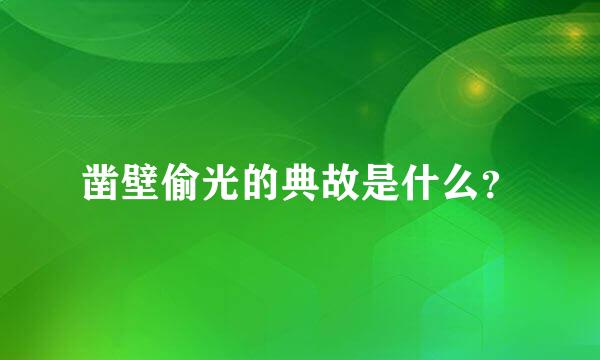 凿壁偷光的典故是什么?